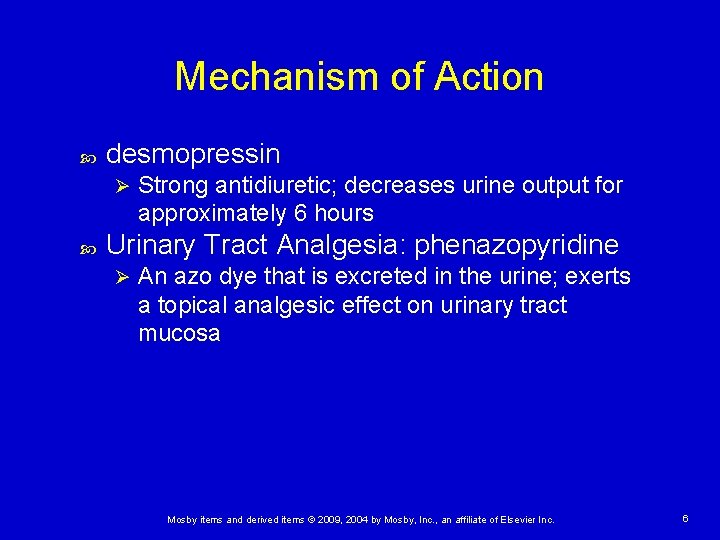 Mechanism of Action

desmopressin

Strong antidiuretic; decreases urine output for approximately 6 hours

Urinary Tract Analgesia: phenazopyridine

An azo dye that is excreted in the urine; exerts a topical analgesic effect on urinary tract mucosa

Mosby items and derived items © 2009, 2004 by Mosby, Inc., an affiliate of Elsevier Inc.

6